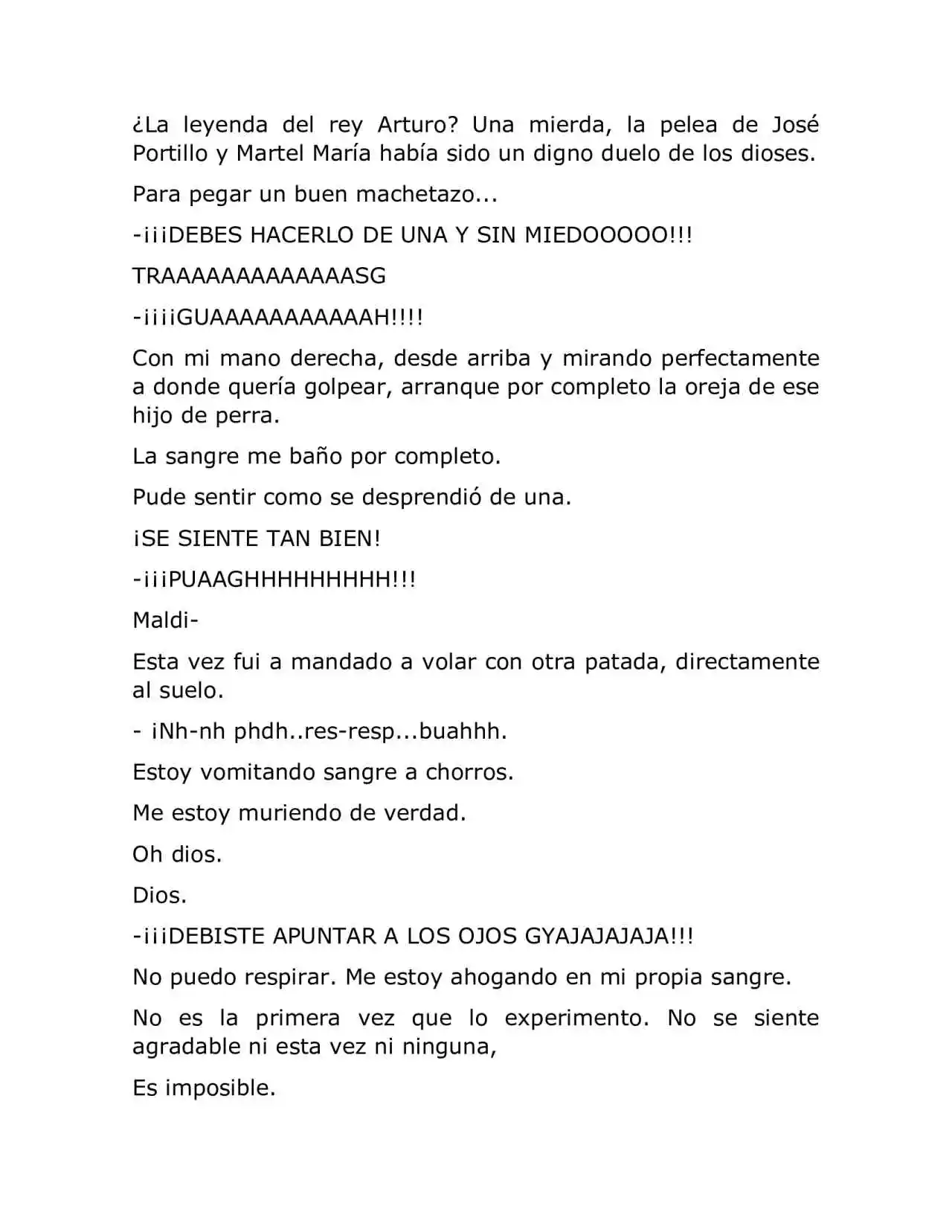 ¿La leyenda del rey Arturo? Una mierda, la pelea de José Portillo y Martel María había sido un digno duelo de los dioses.

Para pegar un buen machetazo...

-¡¡¡DEBES HACERLO DE UNA Y SIN MIEDOOOOO!!!

TRAAAAAAAAAAAAASG

-¡¡¡¡GUAAAAAAAAAAAH!!!!

Con mi mano derecha, desde arriba y mirando perfectamente a donde quería golpear, arranque por completo la oreja de ese hijo de perra.

La sangre me baño por completo.

Pude sentir como se desprendió de una.

¡SE SIENTE TAN BIEN!

-¡¡¡PUAAGHHHHHHHHH!!!

Maldi-

Esta vez fui a mandado a volar con otra patada, directamente al suelo.

- ¡Nh-nh phdh..res-resp...buahhh.

Estoy vomitando sangre a chorros.

Me estoy muriendo de verdad.

Oh dios.

Dios.

-¡¡¡DEBISTE APUNTAR A LOS OJOS GYAJAJAJAJA!!!

No puedo respirar. Me estoy ahogando en mi propia sangre.

No es la primera vez que lo experimento. No se siente agradable ni esta vez ni ninguna,

Es imposible.